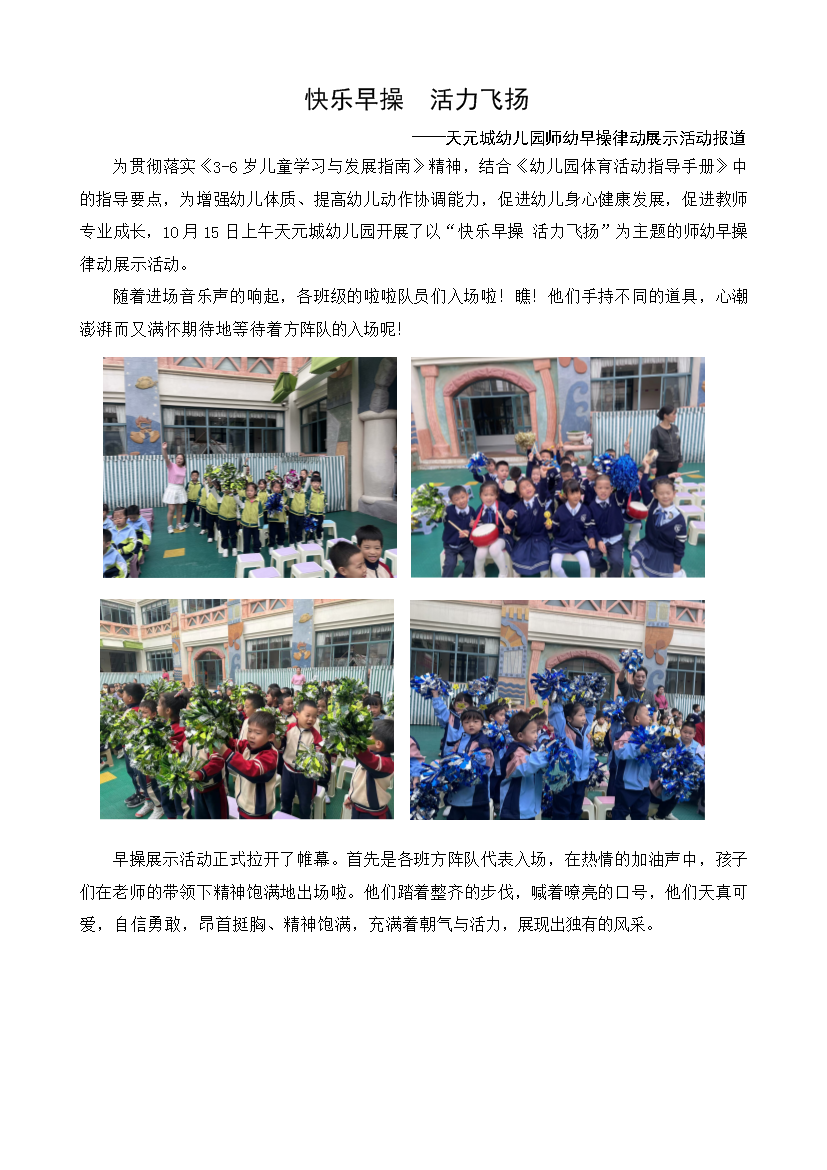 快乐早操 活力飞扬

——天元城幼儿园师幼早操律动展示活动报道

为贯彻落实《3-6岁儿童学习与发展指南》精神，结合《幼儿园体育活动指导手册》中的指导要点，为增强幼儿体质、提高幼儿动作协调能力，促进幼儿身心健康发展，促进教师专业成长，10月15日上午天元城幼儿园开展了以“快乐早操 活力飞扬”为主题的师幼早操律动展示活动。

随着进场音乐声的响起，各班级的啦啦队员们入场啦！瞧！他们手持不同的道具，心潮澎湃而又满怀期待地等待着方阵队的入场呢!

早操展示活动正式拉开了帷幕。首先是各班方阵队代表入场，在热情的加油声中，孩子们在老师的带领下精神饱满地出场啦。他们踏着整齐的步伐，喊着嘹亮的口号，他们天真可爱，自信勇敢，昂首挺胸、精神饱满，充满着朝气与活力，展现出独有的风采。